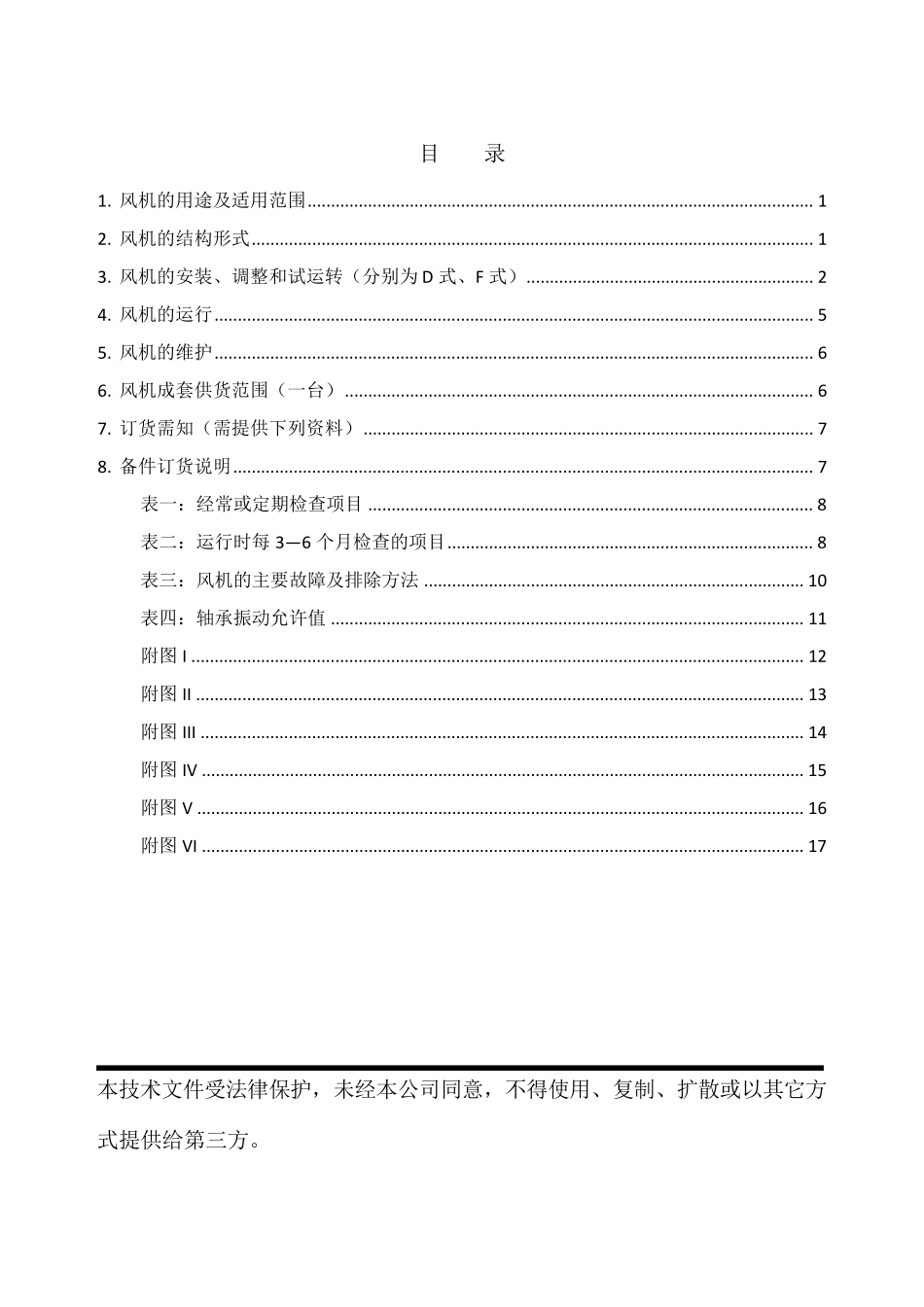 目　录

1. 风机的用途及适用范围 ........ 1

2. 风机的结构形式 ........ 1

3. 风机的安装、调整和试运转（分别为 D 式、F 式） ........ 2

4. 风机的运行 ........ 5

5. 风机的维护 ........ 6

6. 风机成套供货范围（一台） ........ 6

7. 订货需知（需提供下列资料） ........ 7

8. 备件订货说明 ........ 7

表一：经常或定期检查项目 ........ 8

表二：运行时每 3—6 个月检查的项目 ........ 8

表三：风机的主要故障及排除方法 ........ 10

表四：轴承振动允许值 ........ 11

附图 I ........ 12

附图 II ........ 13

附图 III ........ 14

附图 IV ........ 15

附图 V ........ 16

附图 VI ........ 17

本技术文件受法律保护，未经本公司同意，不得使用、复制、扩散或以其它方式提供给第三方。